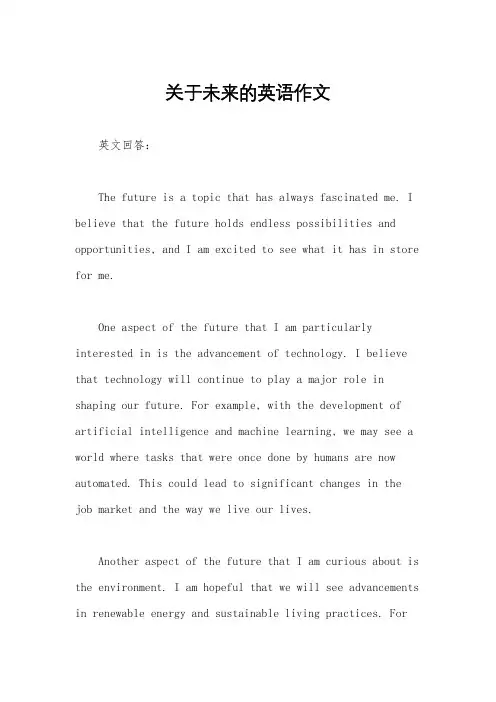 关于未来的英语作文

英文回答：

The future is a topic that has always fascinated me. I believe that the future holds endless possibilities and opportunities, and I am excited to see what it has in store for me.

One aspect of the future that I am particularly interested in is the advancement of technology. I believe that technology will continue to play a major role in shaping our future. For example, with the development of artificial intelligence and machine learning, we may see a world where tasks that were once done by humans are now automated. This could lead to significant changes in the job market and the way we live our lives.

Another aspect of the future that I am curious about is the environment. I am hopeful that we will see advancements in renewable energy and sustainable living practices. For